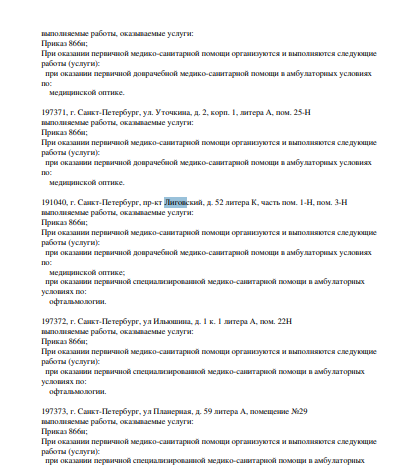 выполняемые работы, оказываемые услуги:
Приказ 866н;
При оказании первичной медико-санитарной помощи организуются и выполняются следующие работы (услуги):
при оказании первичной доврачебной медико-санитарной помощи в амбулаторных условиях по:
медицинской оптике.

197371, г. Санкт-Петербург, ул. Уточкина, д. 2, корп. 1, литера А, пом. 25-Н
выполняемые работы, оказываемые услуги:
Приказ 866н;
При оказании первичной медико-санитарной помощи организуются и выполняются следующие работы (услуги):
при оказании первичной доврачебной медико-санитарной помощи в амбулаторных условиях по:
медицинской оптике.

191040, г. Санкт-Петербург, пр-кт Лиговский, д. 52 литера К, часть пом. 1-Н, пом. 3-Н
выполняемые работы, оказываемые услуги:
Приказ 866н;
При оказании первичной медико-санитарной помощи организуются и выполняются следующие работы (услуги):
при оказании первичной доврачебной медико-санитарной помощи в амбулаторных условиях по:
медицинской оптике;
при оказании первичной специализированной медико-санитарной помощи в амбулаторных условиях по:
офтальмологии.

197372, г. Санкт-Петербург, ул Ильюшина, д. 1 к. 1 литера А, пом. 22Н
выполняемые работы, оказываемые услуги:
Приказ 866н;
При оказании первичной медико-санитарной помощи организуются и выполняются следующие работы (услуги):
при оказании первичной специализированной медико-санитарной помощи в амбулаторных условиях по:
офтальмологии.

197373, г. Санкт-Петербург, ул Планерная, д. 59 литера А, помещение №29
выполняемые работы, оказываемые услуги:
Приказ 866н;
При оказании первичной медико-санитарной помощи организуются и выполняются следующие работы (услуги):
при оказании первичной специализированной медико-санитарной помощи в амбулаторных